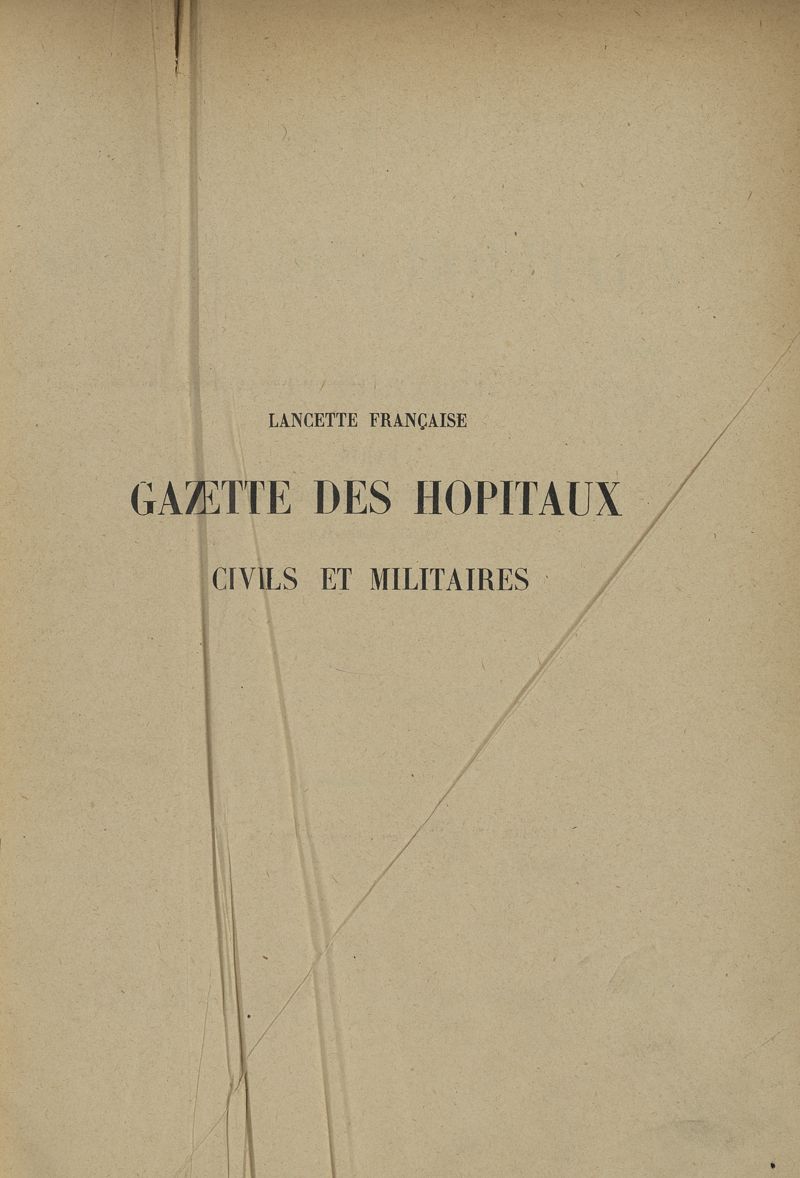 LANCETTE FRANÇAISE

GAZETTE DES HOPITAUX

CIVILS ET MILITAIRES